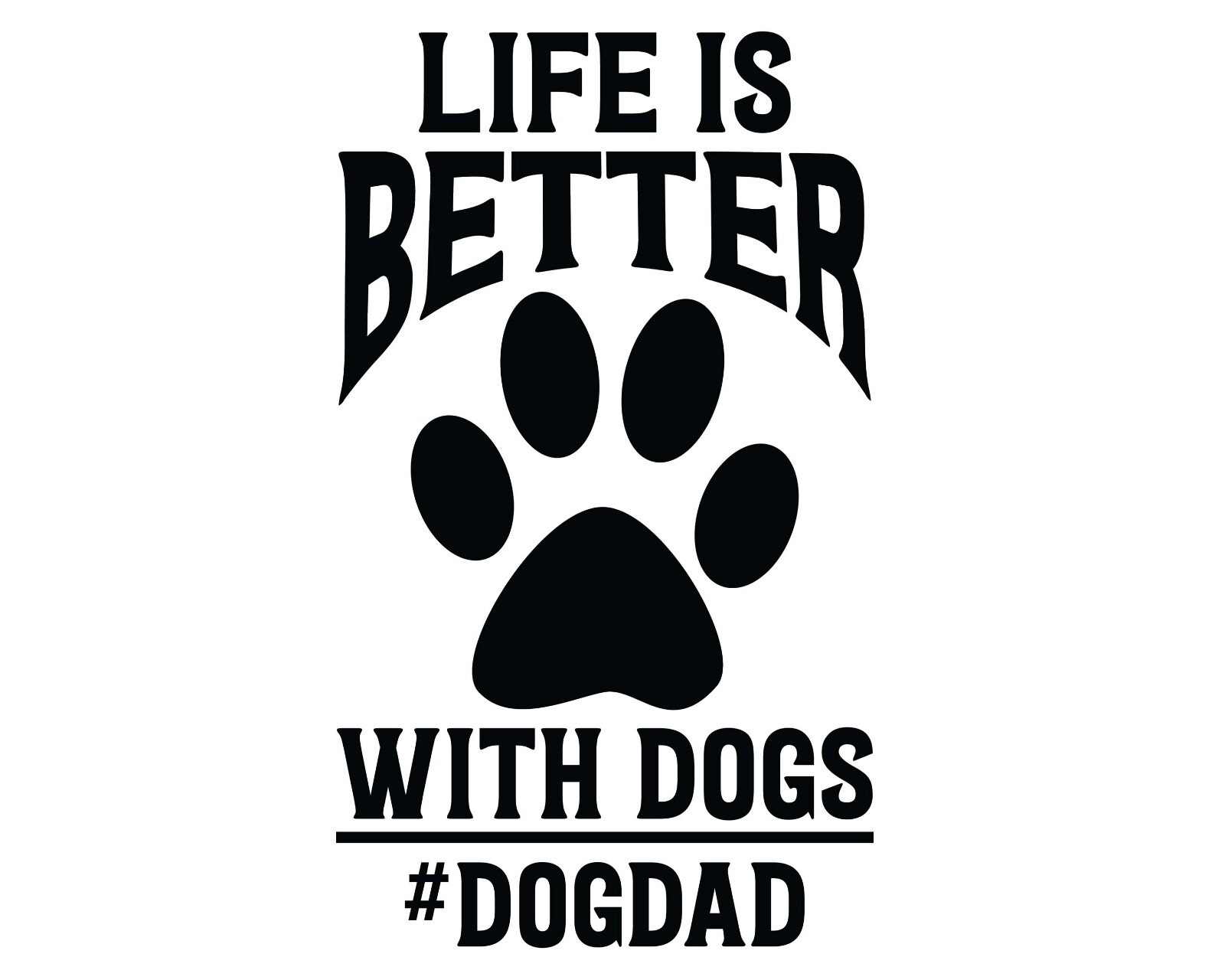 LIFE IS
BETTER
WITH DOGS
#DOGDAD